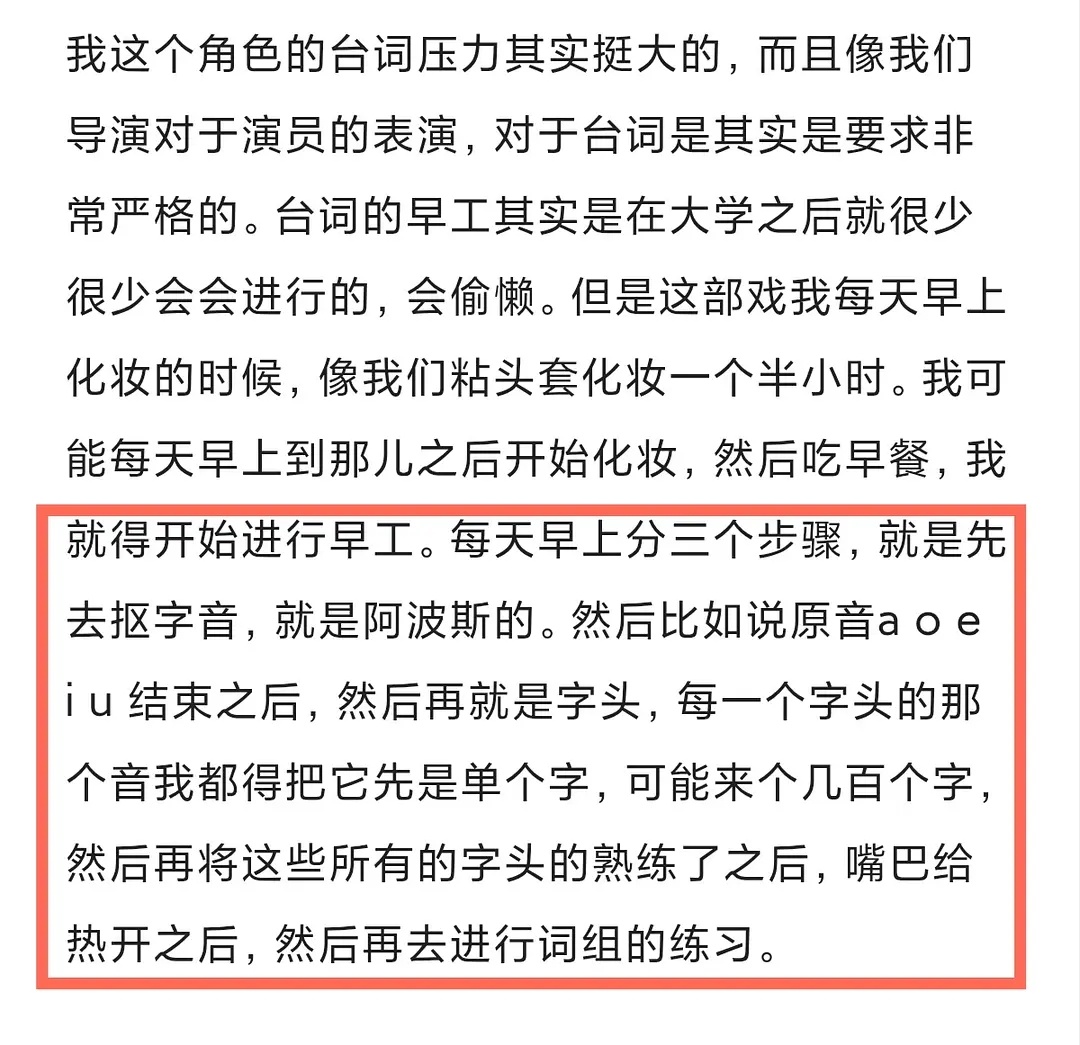 我这个角色的台词压力其实挺大的，而且像我们导演对于演员的表演，对于台词是其实是要求非常严格的。台词的早工其实是在大学之后就很少很少会会进行的，会偷懒。但是这部戏我每天早上化妆的时候，像我们粘头套化妆一个半小时。我可能每天早上到那儿之后开始化妆，然后吃早餐，我就得开始进行早工。每天早上分三个步骤，就是先去抠字音，就是阿波斯的。然后比如说原音a o e i u 结束之后，然后再就是字头，每一个字头的那个音我都得把它先是单个字，可能来个几百个字，然后再将这些所有的字头的熟练了之后，嘴巴给热开之后，然后再去进行词组的练习。